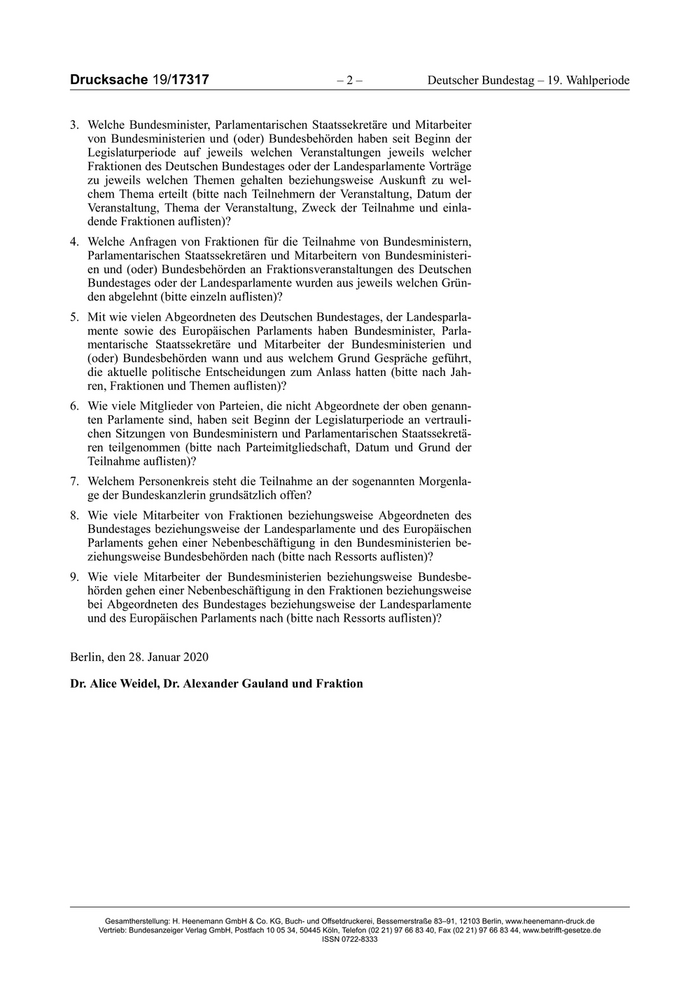 Drucksache 19/17317 – 2 – Deutscher Bundestag – 19. Wahlperiode

3. Welche Bundesminister, Parlamentarischen Staatssekretäre und Mitarbeiter von Bundesministerien und (oder) Bundesbehörden haben seit Beginn der Legislaturperiode auf jeweils welchen Veranstaltungen jeweils welcher Fraktionen des Deutschen Bundestages oder der Landesparlamente Vorträge zu jeweils welchen Themen gehalten beziehungsweise Auskunft zu welchem Thema erteilt (bitte nach Teilnehmern der Veranstaltung, Datum der Veranstaltung, Thema der Veranstaltung, Zweck der Teilnahme und einladende Fraktionen auflisten)?

4. Welche Anfragen von Fraktionen für die Teilnahme von Bundesministern, Parlamentarischen Staatssekretären und Mitarbeitern von Bundesministerien und (oder) Bundesbehörden an Fraktionsveranstaltungen des Deutschen Bundestages oder der Landesparlamente wurden aus jeweils welchen Gründen abgelehnt (bitte einzeln auflisten)?

5. Mit wie vielen Abgeordneten des Deutschen Bundestages, der Landesparlamente sowie des Europäischen Parlaments haben Bundesminister, Parlamentarische Staatssekretäre und Mitarbeiter der Bundesministerien und (oder) Bundesbehörden wann und aus welchem Grund Gespräche geführt, die aktuelle politische Entscheidungen zum Anlass hatten (bitte nach Jahren, Fraktionen und Themen auflisten)?

6. Wie viele Mitglieder von Parteien, die nicht Abgeordnete der oben genannten Parlamente sind, haben seit Beginn der Legislaturperiode an vertraulichen Sitzungen von Bundesministern und Parlamentarischen Staatssekretären teilgenommen (bitte nach Parteimitgliedschaft, Datum und Grund der Teilnahme auflisten)?

7. Welchem Personenkreis steht die Teilnahme an der sogenannten Morgenlage der Bundeskanzlerin grundsätzlich offen?

8. Wie viele Mitarbeiter von Fraktionen beziehungsweise Abgeordneten des Bundestages beziehungsweise der Landesparlamente und des Europäischen Parlaments gehen einer Nebenbeschäftigung in den Bundesministerien beziehungsweise Bundesbehörden nach (bitte nach Ressorts auflisten)?

9. Wie viele Mitarbeiter der Bundesministerien beziehungsweise Bundesbehörden gehen einer Nebenbeschäftigung in den Fraktionen beziehungsweise bei Abgeordneten des Bundestages beziehungsweise der Landesparlamente und des Europäischen Parlaments nach (bitte nach Ressorts auflisten)?

Berlin, den 28. Januar 2020

Dr. Alice Weidel, Dr. Alexander Gauland und Fraktion

Gesamtherstellung: H. Heenemann GmbH & Co. KG, Buch- und Offsetdruckerei, Bessemerstraße 83–91, 12103 Berlin, www.heenemann-druck.de
Vertrieb: Bundesanzeiger Verlag GmbH, Postfach 10 05 34, 50445 Köln, Telefon (02 21) 97 66 83 40, Fax (02 21) 97 66 83 44, www.betrifft-gesetze.de
ISSN 0722-8333